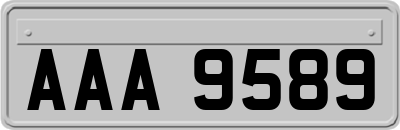 AAA 9589